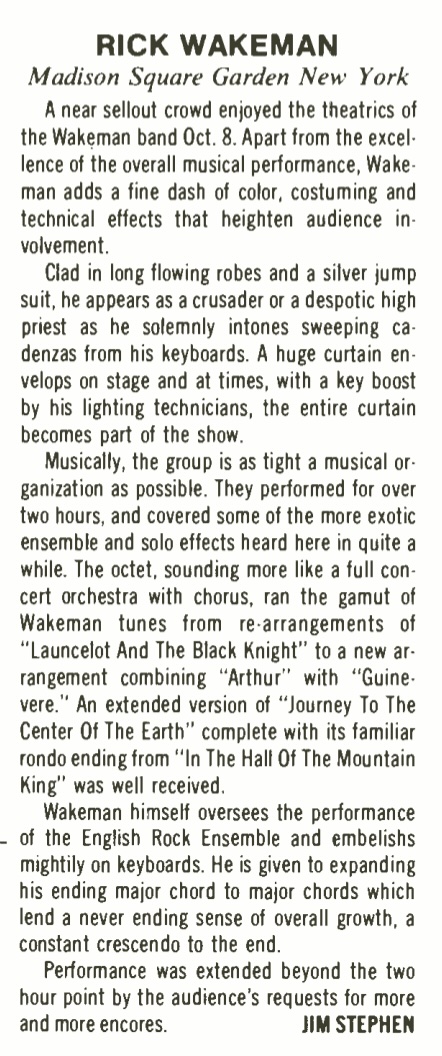 RICK WAKEMAN

Madison Square Garden New York

A near sellout crowd enjoyed the theatrics of the Wakeman band Oct. 8. Apart from the excellence of the overall musical performance, Wakeman adds a fine dash of color, costuming and technical effects that heighten audience involvement.

Clad in long flowing robes and a silver jump suit, he appears as a crusader or a despotic high priest as he solemnly intones sweeping cadenzas from his keyboards. A huge curtain envelops on stage and at times, with a key boost by his lighting technicians, the entire curtain becomes part of the show.

Musically, the group is as tight a musical organization as possible. They performed for over two hours, and covered some of the more exotic ensemble and solo effects heard here in quite a while. The octet, sounding more like a full concert orchestra with chorus, ran the gamut of Wakeman tunes from re-arrangements of "Launcelot And The Black Knight" to a new arrangement combining "Arthur" with "Guinevere." An extended version of "Journey To The Center Of The Earth" complete with its familiar rondo ending from "In The Hall Of The Mountain King" was well received.

Wakeman himself oversees the performance of the English Rock Ensemble and embelishs mightily on keyboards. He is given to expanding his ending major chord to major chords which lend a never ending sense of overall growth, a constant crescendo to the end.

Performance was extended beyond the two hour point by the audience's requests for more and more encores. JIM STEPHEN